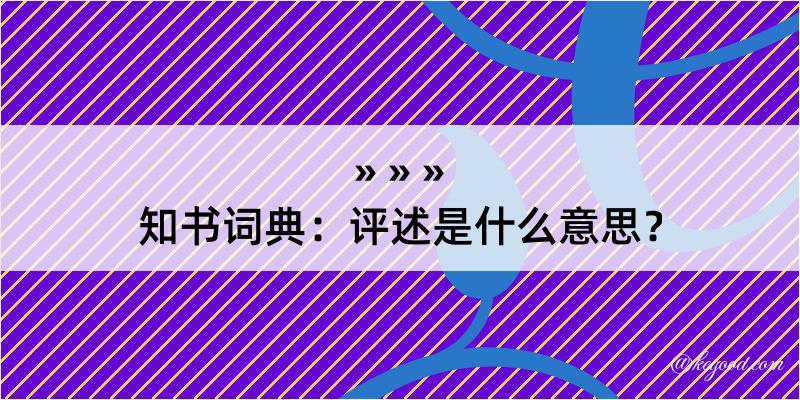 » » »
知书词典：评述是什么意思？

@kegood.com